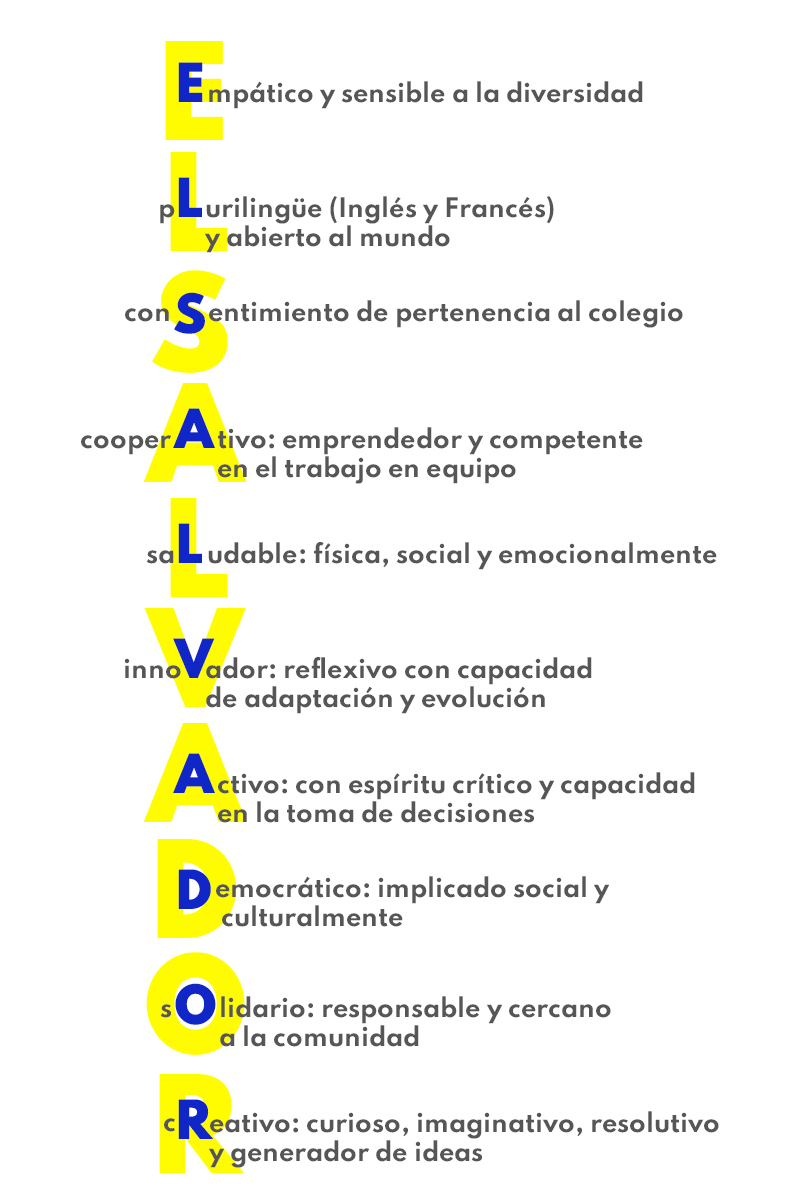 Empático y sensible a la diversidad

pLurilingüe (Inglés y Francés) y abierto al mundo

con Sentimiento de pertenencia al colegio

cooperAtivo: emprendedor y competente en el trabajo en equipo

saLudable: física, social y emocionalmente

innoVador: reflexivo con capacidad de adaptación y evolución

Activo: con espíritu crítico y capacidad en la toma de decisiones

Democrático: implicado social y culturalmente

sOlidario: responsable y cercano a la comunidad

cReativo: curioso, imaginativo, resolutivo y generador de ideas